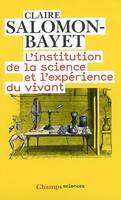 CLAIRE
SALOMON-BAYET

L'institution de la science et l'expérience du vivant

Champs sciences